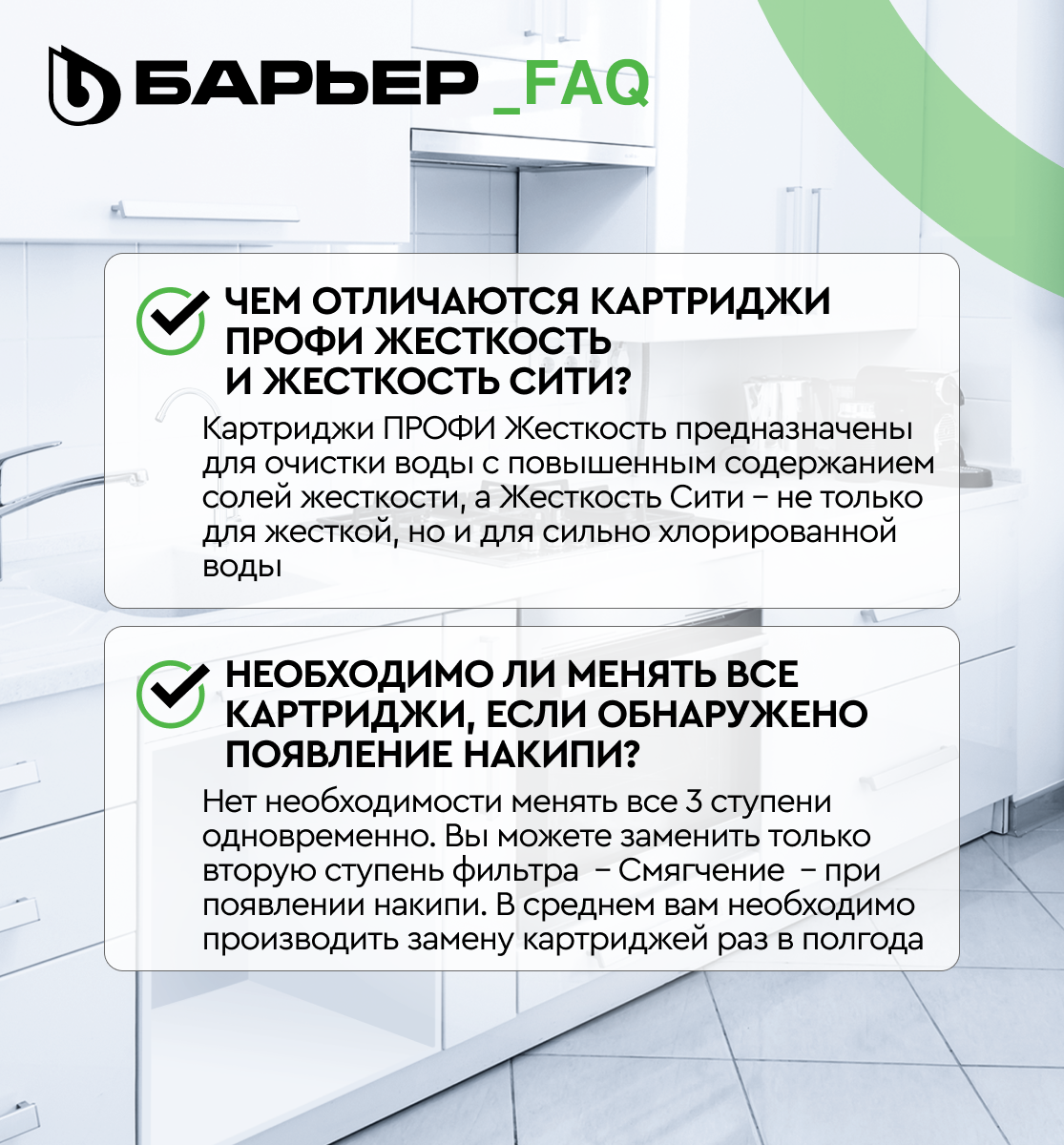 БАРЬЕР _FAQ

ЧЕМ ОТЛИЧАЮТСЯ КАРТРИДЖИ ПРОФИ ЖЕСТКОСТЬ И ЖЕСТКОСТЬ СИТИ?

Картриджи ПРОФИ Жесткость предназначены для очистки воды с повышенным содержанием солей жесткости, а Жесткость Сити – не только для жесткой, но и для сильно хлорированной воды

НЕОБХОДИМО ЛИ МЕНЯТЬ ВСЕ КАРТРИДЖИ, ЕСЛИ ОБНАРУЖЕНО ПОЯВЛЕНИЕ НАКИПИ?

Нет необходимости менять все 3 ступени одновременно. Вы можете заменить только вторую ступень фильтра – Смягчение – при появлении накипи. В среднем вам необходимо производить замену картриджей раз в полгода